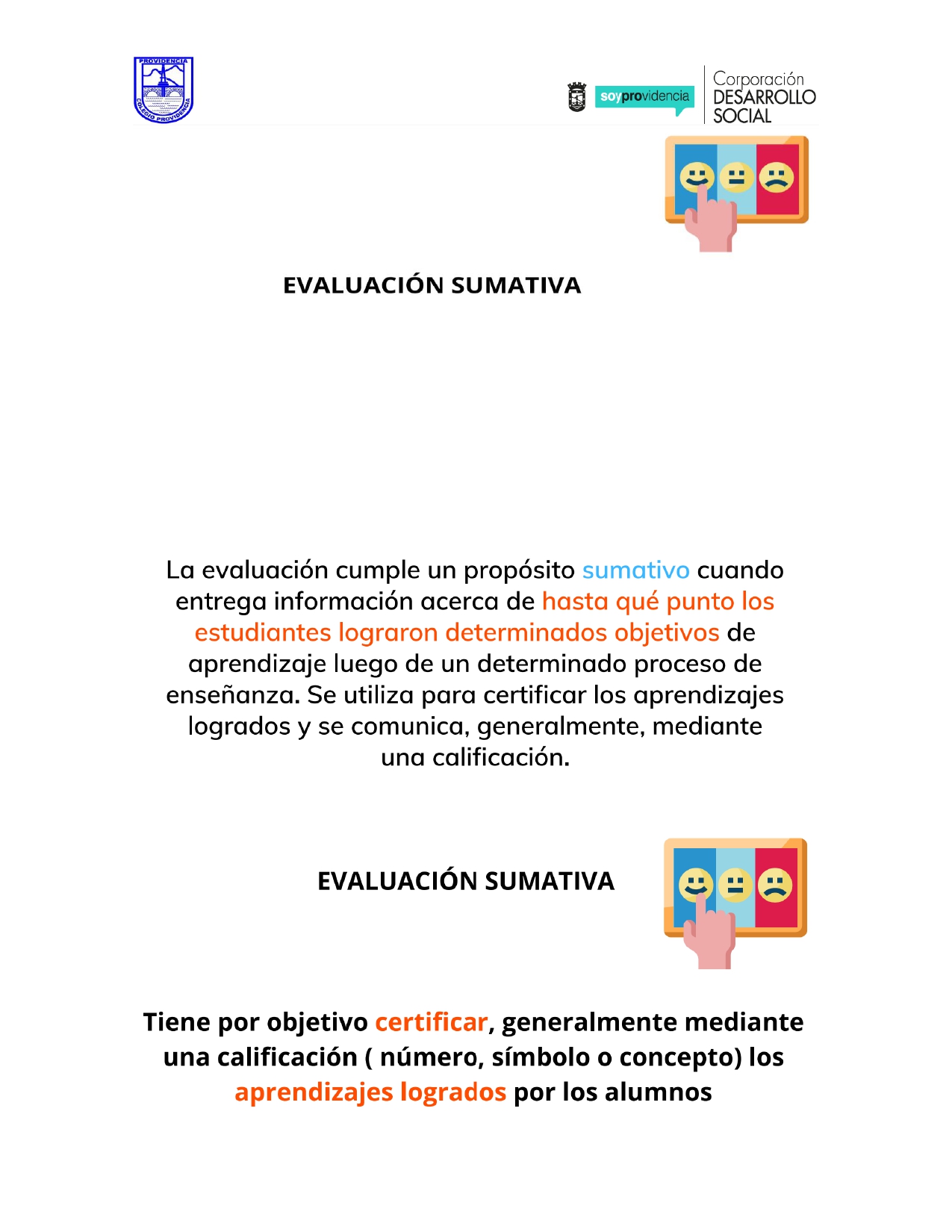 PROVIDENCIA
COLEGIO PROVIDENCIA

soyprovidencia

Corporación
DESARROLLO
SOCIAL

EVALUACIÓN SUMATIVA

La evaluación cumple un propósito sumativo cuando entrega información acerca de hasta qué punto los estudiantes lograron determinados objetivos de aprendizaje luego de un determinado proceso de enseñanza. Se utiliza para certificar los aprendizajes logrados y se comunica, generalmente, mediante una calificación.

EVALUACIÓN SUMATIVA

Tiene por objetivo certificar, generalmente mediante una calificación ( número, símbolo o concepto) los aprendizajes logrados por los alumnos